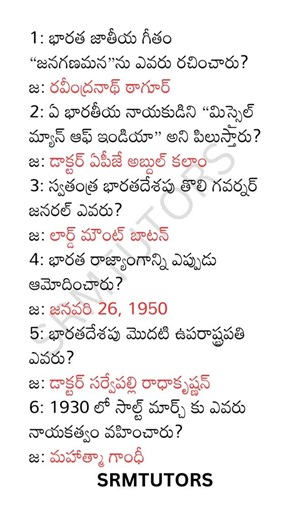 1: భారత జాతీయ గీతం "జనగణమన"ను ఎవరు రచించారు?
జ: రవీంద్రనాథ్ ఠాగూర్
2: ఏ భారతీయ నాయకుడిని "మిస్సైల్ మ్యాన్ ఆఫ్ ఇండియా" అని పిలుస్తారు?
జ: డాక్టర్ ఏపీజే అబ్దుల్ కలాం
3: స్వతంత్ర భారతదేశపు తొలి గవర్నర్ జనరల్ ఎవరు?
జ: లార్డ్ మౌంట్ బాటన్
4: భారత రాజ్యాంగాన్ని ఎప్పుడు ఆమోదించారు?
జ: జనవరి 26, 1950
5: భారతదేశపు మొదటి ఉపరాష్ట్రపతి ఎవరు?
జ: డాక్టర్ సర్వేపల్లి రాధాకృష్ణన్
6: 1930 లో సాల్ట్ మార్చ్ కు ఎవరు నాయకత్వం వహించారు?
జ: మహాత్మా గాంధీ
SRMTUTORS
SRMTUTORS